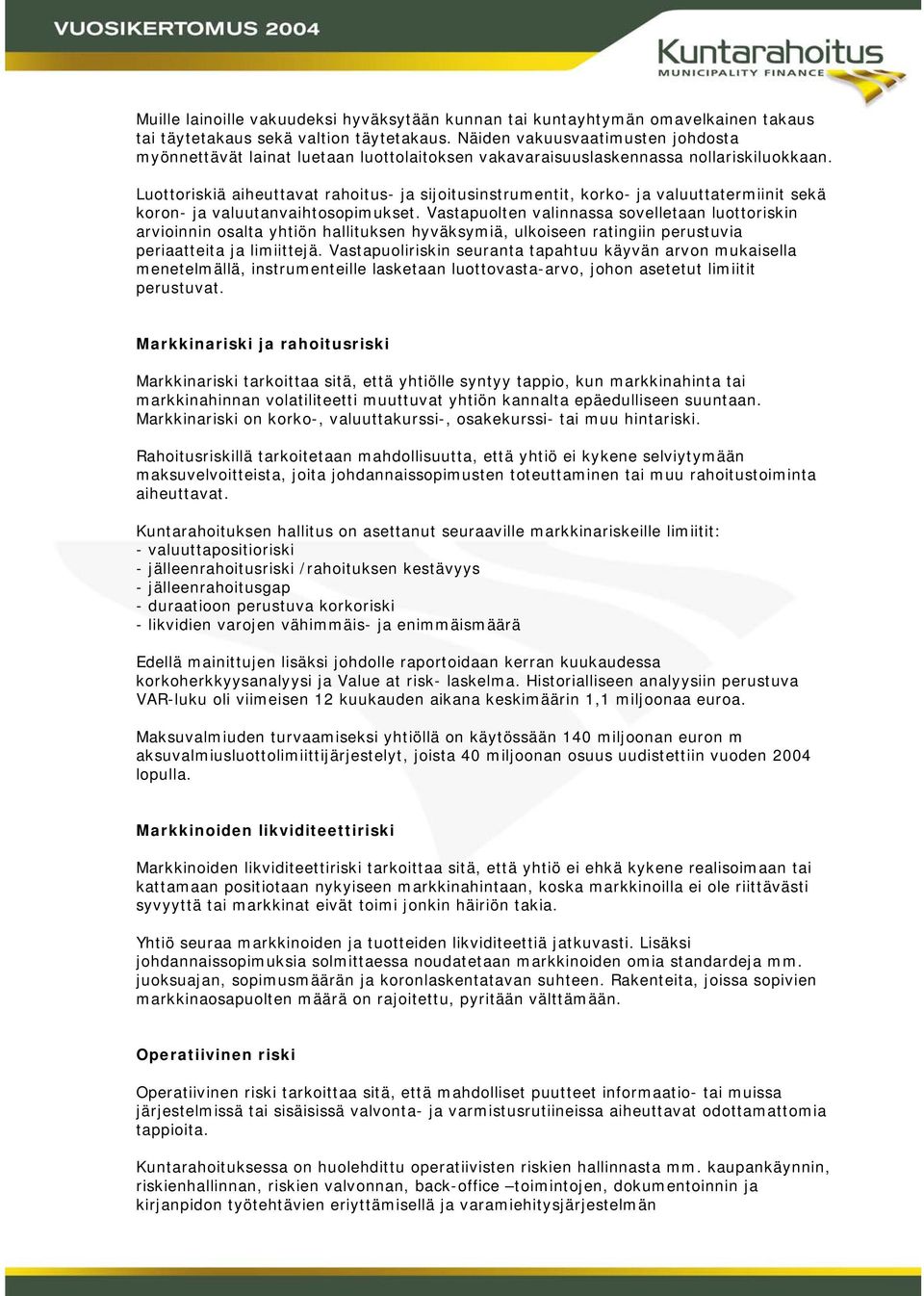 VUOSIKERTOMUS 2004

Kuntarahoitus
MUNICIPALITY FINANCE

Muille lainoille vakuudeksi hyväksytään kunnan tai kuntayhtymän omavelkainen takaus tai täytetakaus sekä valtion täytetakaus. Näiden vakuusvaatimusten johdosta myönnettävät lainat luetaan luottolaitoksen vakavaraisuuslaskennassa nollariskiluokkaan.

Luottoriskiä aiheuttavat rahoitus- ja sijoitusinstrumentit, korko- ja valuuttatermiinit sekä koron- ja valuutanvaihtosopimukset. Vastapuolten valinnassa sovelletaan luottoriskin arvioinnin osalta yhtiön hallituksen hyväksymiä, ulkoiseen ratingiin perustuvia periaatteita ja limiittejä. Vastapuoliriskin seuranta tapahtuu käyvän arvon mukaisella menetelmällä, instrumenteille lasketaan luottovasta-arvo, johon asetetut limiitit perustuvat.

Markkinariski ja rahoitusriski

Markkinariski tarkoittaa sitä, että yhtiölle syntyy tappio, kun markkinahinta tai markkinahinnan volatiliteetti muuttuvat yhtiön kannalta epäedulliseen suuntaan. Markkinariski on korko-, valuuttakurssi-, osakekurssi- tai muu hintariski.

Rahoitusriskillä tarkoitetaan mahdollisuutta, että yhtiö ei kykene selviytymään maksuvelvoitteista, joita johdannaissopimusten toteuttaminen tai muu rahoitustoiminta aiheuttavat.

Kuntarahoituksen hallitus on asettanut seuraaville markkinariskeille limiitit:
- valuuttapositioriski
- jälleenrahoitusriski /rahoituksen kestävyys
- jälleenrahoitusgap
- duraatioon perustuva korkoriski
- likvidien varojen vähimmäis- ja enimmäismäärä

Edellä mainittujen lisäksi johdolle raportoidaan kerran kuukaudessa korkoherkkyysanalyysi ja Value at risk- laskelma. Historialliseen analyysiin perustuva VAR-luku oli viimeisen 12 kuukauden aikana keskimäärin 1,1 miljoonaa euroa.

Maksuvalmiuden turvaamiseksi yhtiöllä on käytössään 140 miljoonan euron m aksuvalmiusluottolimiittijärjestelyt, joista 40 miljoonan osuus uudistettiin vuoden 2004 lopulla.

Markkinoiden likviditeettiriski

Markkinoiden likviditeettiriski tarkoittaa sitä, että yhtiö ei ehkä kykene realisoimaan tai kattamaan positiotaan nykyiseen markkinahintaan, koska markkinoilla ei ole riittävästi syvyyttä tai markkinat eivät toimi jonkin häiriön takia.

Yhtiö seuraa markkinoiden ja tuotteiden likviditeettiä jatkuvasti. Lisäksi johdannaissopimuksia solmittaessa noudatetaan markkinoiden omia standardeja mm. juoksuajan, sopimusmäärän ja koronlaskentatavan suhteen. Rakenteita, joissa sopivien markkinaosapuolten määrä on rajoitettu, pyritään välttämään.

Operatiivinen riski

Operatiivinen riski tarkoittaa sitä, että mahdolliset puutteet informaatio- tai muissa järjestelmissä tai sisäisissä valvonta- ja varmistusrutiineissa aiheuttavat odottamattomia tappioita.

Kuntarahoituksessa on huolehdittu operatiivisten riskien hallinnasta mm. kaupankäynnin, riskienhallinnan, riskien valvonnan, back-office –toimintojen, dokumentoinnin ja kirjanpidon työtehtävien eriyttämisellä ja varamiehitysjärjestelmän